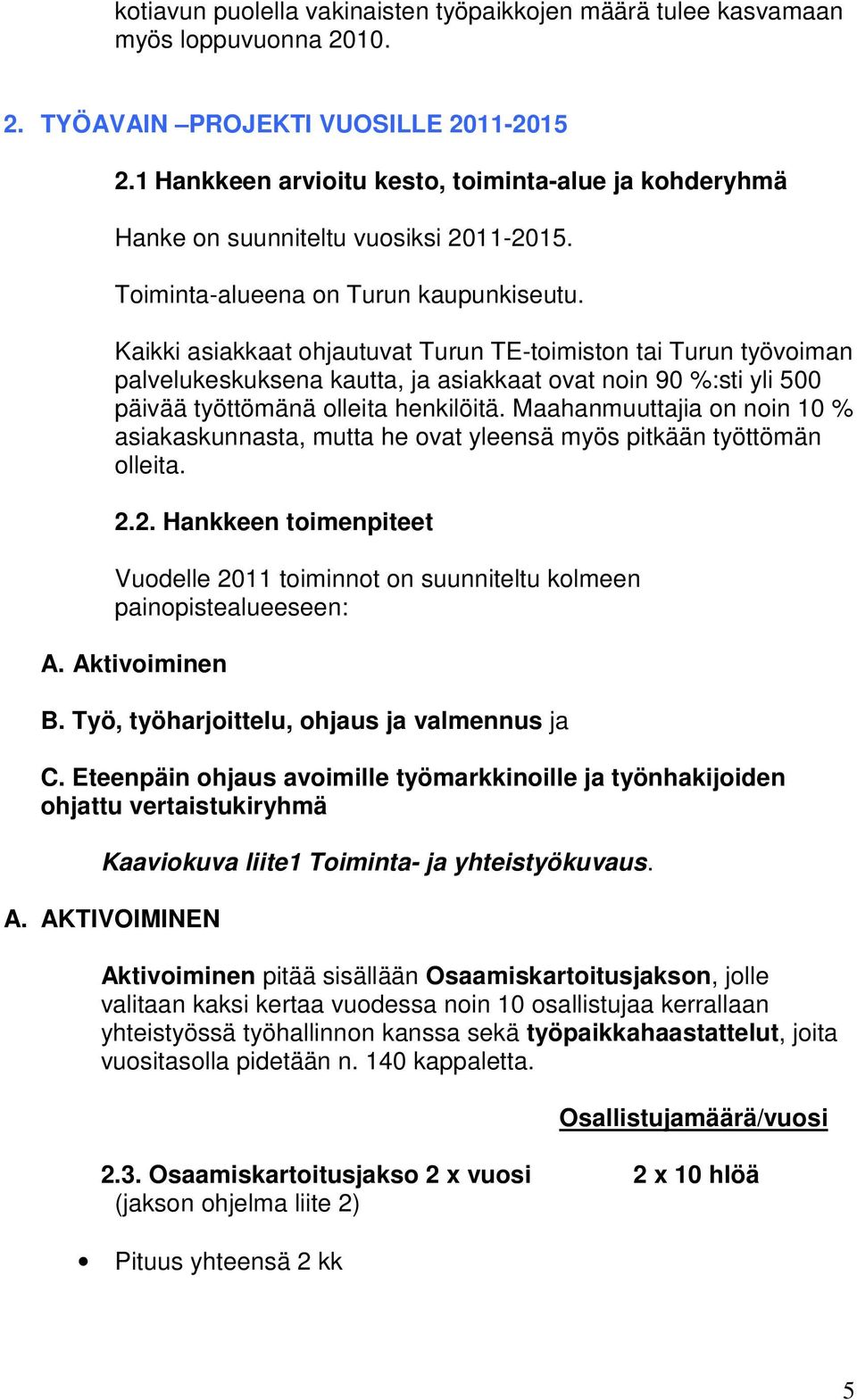 kotiavun puolella vakinaisten työpaikkojen määrä tulee kasvamaan myös loppuvuonna 2010.

2. TYÖAVAIN –PROJEKTI VUOSILLE 2011-2015

2.1 Hankkeen arvioitu kesto, toiminta-alue ja kohderyhmä

Hanke on suunniteltu vuosiksi 2011-2015.

Toiminta-alueena on Turun kaupunkiseutu.

Kaikki asiakkaat ohjautuvat Turun TE-toimiston tai Turun työvoiman palvelukeskuksena kautta, ja asiakkaat ovat noin 90 %:sti yli 500 päivää työttömänä olleita henkilöitä. Maahanmuuttajia on noin 10 % asiakaskunnasta, mutta he ovat yleensä myös pitkään työttömän olleita.

2.2. Hankkeen toimenpiteet

Vuodelle 2011 toiminnot on suunniteltu kolmeen painopistealueeseen:

A. Aktivoiminen

B. Työ, työharjoittelu, ohjaus ja valmennus ja

C. Eteenpäin ohjaus avoimille työmarkkinoille ja työnhakijoiden ohjattu vertaistukiryhmä

Kaaviokuva liite1 Toiminta- ja yhteistyökuvaus.

A. AKTIVOIMINEN

Aktivoiminen pitää sisällään Osaamiskartoitusjakson, jolle valitaan kaksi kertaa vuodessa noin 10 osallistujaa kerrallaan yhteistyössä työhallinnon kanssa sekä työpaikkahaastattelut, joita vuositasolla pidetään n. 140 kappaletta.

Osallistujamäärä/vuosi

2.3. Osaamiskartoitusjakso 2 x vuosi 2 x 10 hlöä
(jakson ohjelma liite 2)

• Pituus yhteensä 2 kk

5